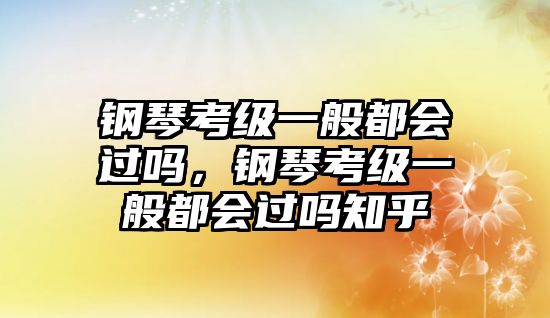 钢琴考级一般都会过吗，钢琴考级一般都会过吗知乎